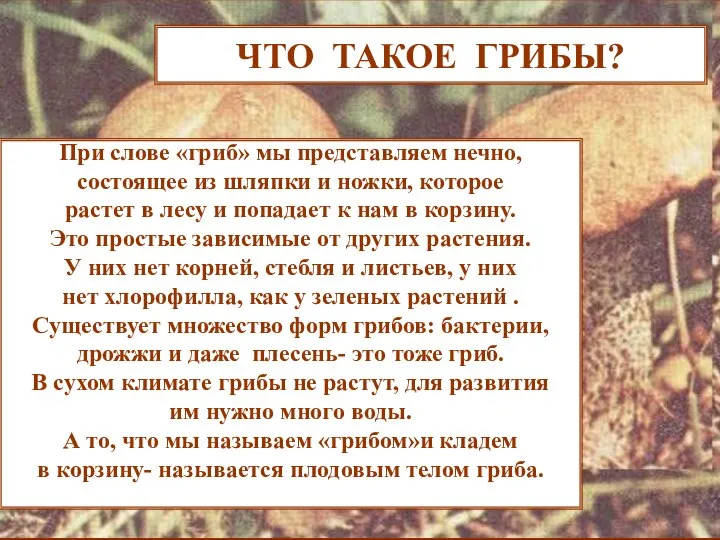 ЧТО ТАКОЕ ГРИБЫ?

При слове «гриб» мы представляем нечно, состоящее из шляпки и ножки, которое растет в лесу и попадает к нам в корзину. Это простые зависимые от других растения. У них нет корней, стебля и листьев, у них нет хлорофилла, как у зеленых растений . Существует множество форм грибов: бактерии, дрожжи и даже плесень- это тоже гриб. В сухом климате грибы не растут, для развития им нужно много воды. А то, что мы называем «грибом»и кладем в корзину- называется плодовым телом гриба.